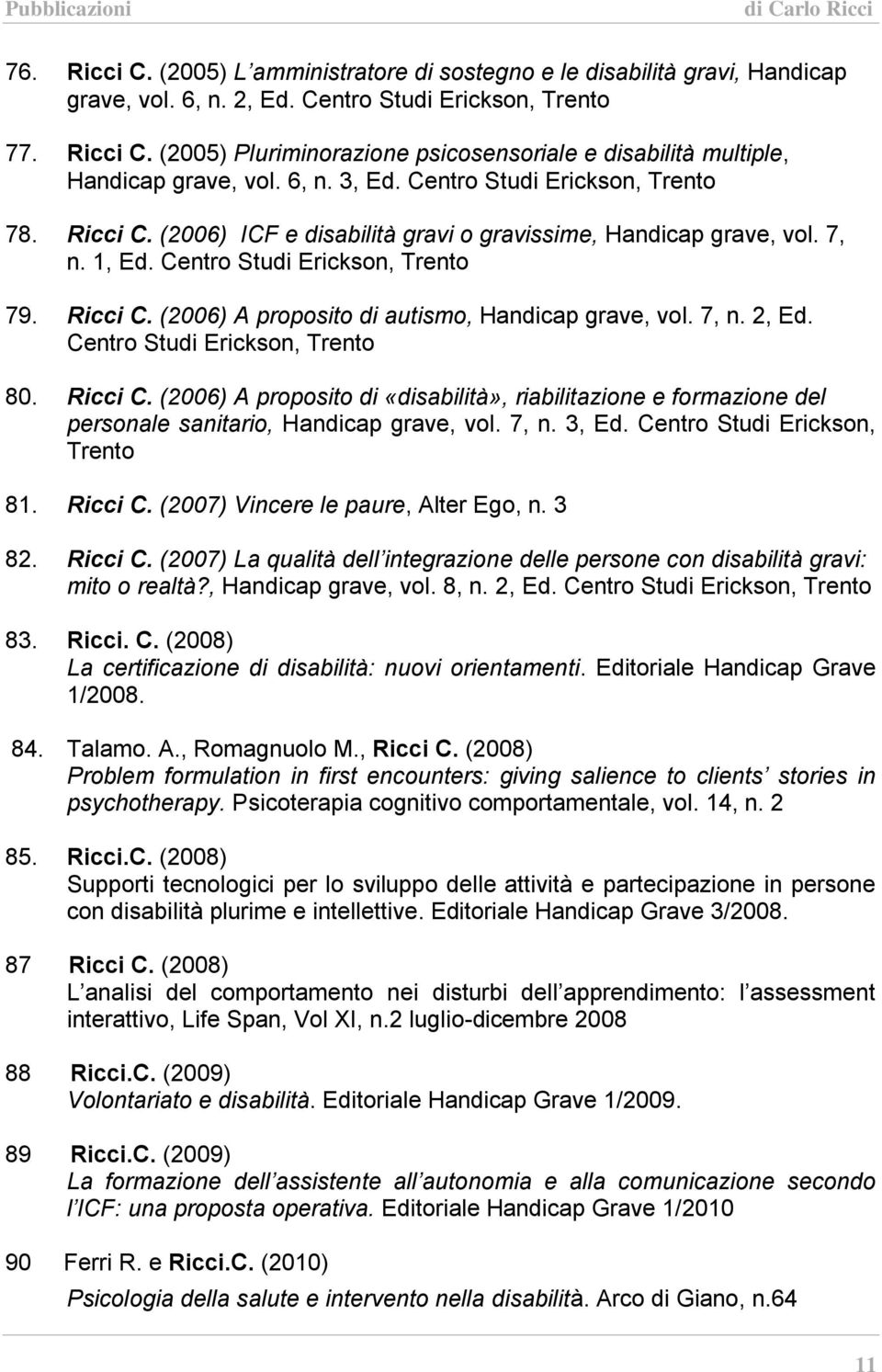 Pubblicazioni di Carlo Ricci

76. Ricci C. (2005) L amministratore di sostegno e le disabilità gravi, Handicap grave, vol. 6, n. 2, Ed. Centro Studi Erickson, Trento

77. Ricci C. (2005) Pluriminorazione psicosensoriale e disabilità multiple, Handicap grave, vol. 6, n. 3, Ed. Centro Studi Erickson, Trento

78. Ricci C. (2006) ICF e disabilità gravi o gravissime, Handicap grave, vol. 7, n. 1, Ed. Centro Studi Erickson, Trento

79. Ricci C. (2006) A proposito di autismo, Handicap grave, vol. 7, n. 2, Ed. Centro Studi Erickson, Trento

80. Ricci C. (2006) A proposito di «disabilità», riabilitazione e formazione del personale sanitario, Handicap grave, vol. 7, n. 3, Ed. Centro Studi Erickson, Trento

81. Ricci C. (2007) Vincere le paure, Alter Ego, n. 3

82. Ricci C. (2007) La qualità dell integrazione delle persone con disabilità gravi: mito o realtà?, Handicap grave, vol. 8, n. 2, Ed. Centro Studi Erickson, Trento

83. Ricci. C. (2008)
La certificazione di disabilità: nuovi orientamenti. Editoriale Handicap Grave 1/2008.

84. Talamo. A., Romagnuolo M., Ricci C. (2008)
Problem formulation in first encounters: giving salience to clients stories in psychotherapy. Psicoterapia cognitivo comportamentale, vol. 14, n. 2

85. Ricci.C. (2008)
Supporti tecnologici per lo sviluppo delle attività e partecipazione in persone con disabilità plurime e intellettive. Editoriale Handicap Grave 3/2008.

87 Ricci C. (2008)
L analisi del comportamento nei disturbi dell apprendimento: l assessment interattivo, Life Span, Vol XI, n.2 luglio-dicembre 2008

88 Ricci.C. (2009)
Volontariato e disabilità. Editoriale Handicap Grave 1/2009.

89 Ricci.C. (2009)
La formazione dell assistente all autonomia e alla comunicazione secondo l ICF: una proposta operativa. Editoriale Handicap Grave 1/2010

90 Ferri R. e Ricci.C. (2010)
Psicologia della salute e intervento nella disabilità. Arco di Giano, n.64

11